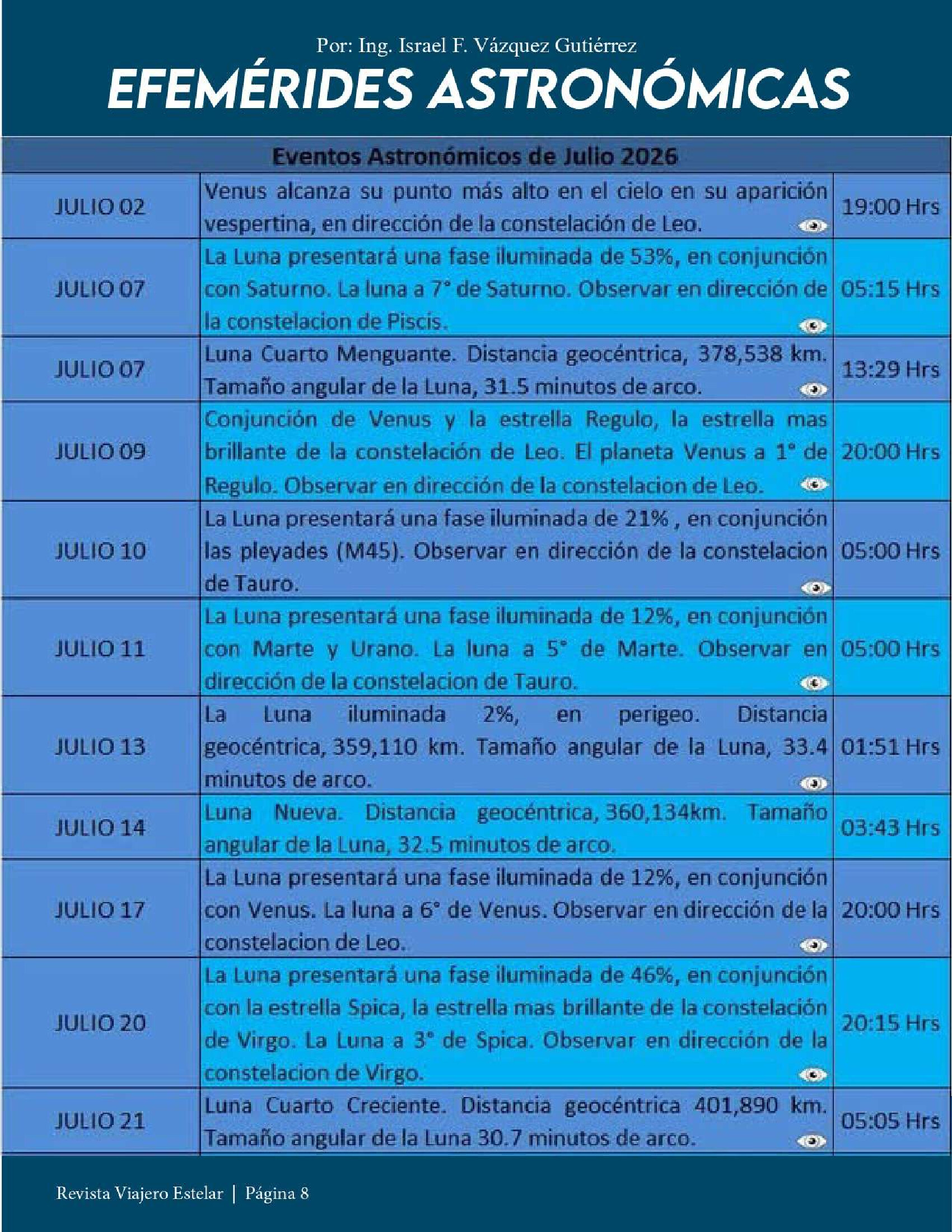 Por: Ing. Israel F. Vázquez Gutiérrez

EFEMÉRIDES ASTRONÓMICAS

| Eventos Astronómicos de Julio 2026 | | |
|---|---|---|
| JULIO 02 | Venus alcanza su punto más alto en el cielo en su aparición vespertina, en dirección de la constelación de Leo. | 19:00 Hrs |
| JULIO 07 | La Luna presentará una fase iluminada de 53%, en conjunción con Saturno. La luna a 7° de Saturno. Observar en dirección de la constelacion de Piscis. | 05:15 Hrs |
| JULIO 07 | Luna Cuarto Menguante. Distancia geocéntrica, 378,538 km. Tamaño angular de la Luna, 31.5 minutos de arco. | 13:29 Hrs |
| JULIO 09 | Conjunción de Venus y la estrella Regulo, la estrella mas brillante de la constelación de Leo. El planeta Venus a 1° de Regulo. Observar en dirección de la constelacion de Leo. | 20:00 Hrs |
| JULIO 10 | La Luna presentará una fase iluminada de 21% , en conjunción las pleyades (M45). Observar en dirección de la constelacion de Tauro. | 05:00 Hrs |
| JULIO 11 | La Luna presentará una fase iluminada de 12%, en conjunción con Marte y Urano. La luna a 5° de Marte. Observar en dirección de la constelacion de Tauro. | 05:00 Hrs |
| JULIO 13 | La Luna iluminada 2%, en perigeo. Distancia geocéntrica, 359,110 km. Tamaño angular de la Luna, 33.4 minutos de arco. | 01:51 Hrs |
| JULIO 14 | Luna Nueva. Distancia geocéntrica, 360,134km. Tamaño angular de la Luna, 32.5 minutos de arco. | 03:43 Hrs |
| JULIO 17 | La Luna presentará una fase iluminada de 12%, en conjunción con Venus. La luna a 6° de Venus. Observar en dirección de la constelacion de Leo. | 20:00 Hrs |
| JULIO 20 | La Luna presentará una fase iluminada de 46%, en conjunción con la estrella Spica, la estrella mas brillante de la constelación de Virgo. La Luna a 3° de Spica. Observar en dirección de la constelacion de Virgo. | 20:15 Hrs |
| JULIO 21 | Luna Cuarto Creciente. Distancia geocéntrica 401,890 km. Tamaño angular de la Luna 30.7 minutos de arco. | 05:05 Hrs |

Revista Viajero Estelar | Página 8